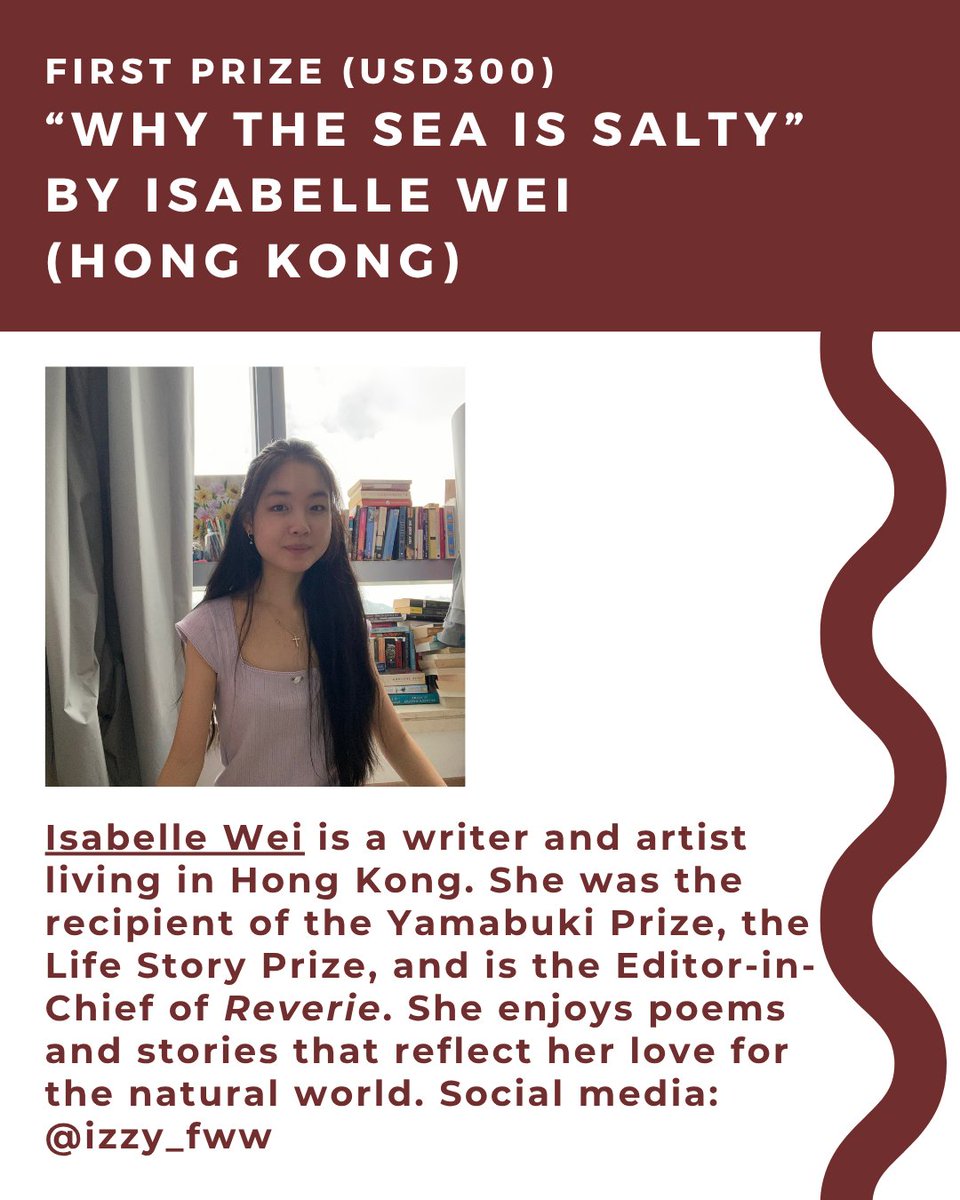 FIRST PRIZE (USD300)
"WHY THE SEA IS SALTY"
BY ISABELLE WEI
(HONG KONG)

Isabelle Wei is a writer and artist living in Hong Kong. She was the recipient of the Yamabuki Prize, the Life Story Prize, and is the Editor-in-Chief of Reverie. She enjoys poems and stories that reflect her love for the natural world. Social media: @izzy_fww